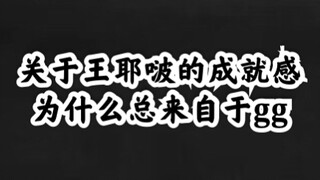 关于王耶啵的成就感
为什么总来自于gg